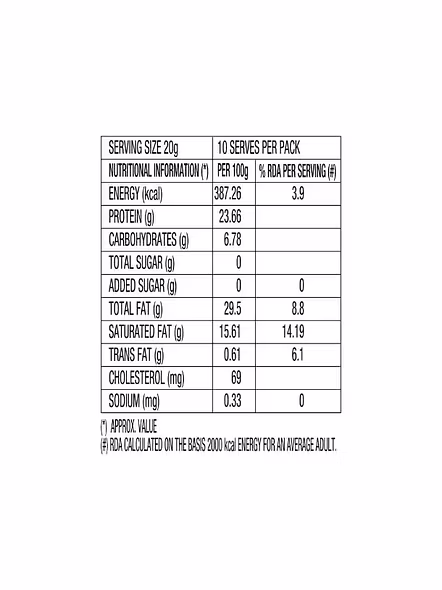 | SERVING SIZE 20g | 10 SERVES PER PACK | |
|---|---|---|
| NUTRITIONAL INFORMATION (*) | PER 100g | % RDA PER SERVING (#) |
| ENERGY (kcal) | 387.26 | 3.9 |
| PROTEIN (g) | 23.66 | |
| CARBOHYDRATES (g) | 6.78 | |
| TOTAL SUGAR (g) | 0 | |
| ADDED SUGAR (g) | 0 | 0 |
| TOTAL FAT (g) | 29.5 | 8.8 |
| SATURATED FAT (g) | 15.61 | 14.19 |
| TRANS FAT (g) | 0.61 | 6.1 |
| CHOLESTEROL (mg) | 69 | |
| SODIUM (mg) | 0.33 | 0 |

(*) APPROX. VALUE
(#) RDA CALCULATED ON THE BASIS 2000 kcal ENERGY FOR AN AVERAGE ADULT.